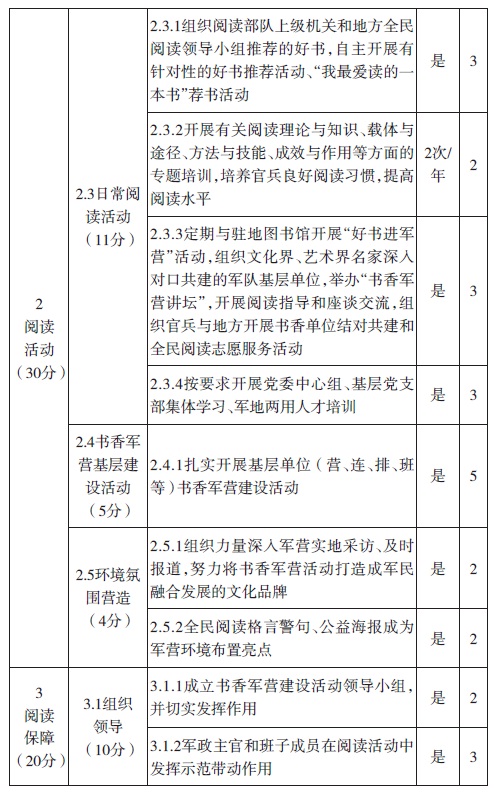 | | | | | |
|---|---|---|---|---|
| 2 阅读活动（30分） | 2.3日常阅读活动（11分） | 2.3.1组织阅读部队上级机关和地方全民阅读领导小组推荐的好书，自主开展有针对性的好书推荐活动、“我最爱读的一本书”荐书活动 | 是 | 3 |
| | | 2.3.2开展有关阅读理论与知识、载体与途径、方法与技能、成效与作用等方面的专题培训，培养官兵良好阅读习惯，提高阅读水平 | 2次/年 | 2 |
| | | 2.3.3定期与驻地图书馆开展“好书进军营”活动，组织文化界、艺术界名家深入对口共建的军队基层单位，举办“书香军营讲坛”，开展阅读指导和座谈交流，组织官兵与地方开展书香单位结对共建和全民阅读志愿服务活动 | 是 | 3 |
| | | 2.3.4按要求开展党委中心组、基层党支部集体学习、军地两用人才培训 | 是 | 3 |
| | 2.4书香军营基层建设活动（5分） | 2.4.1扎实开展基层单位（营、连、排、班等）书香军营建设活动 | 是 | 5 |
| | 2.5环境氛围营造（4分） | 2.5.1组织力量深入军营实地采访、及时报道，努力将书香军营活动打造成军民融合发展的文化品牌 | 是 | 2 |
| | | 2.5.2全民阅读格言警句、公益海报成为军营环境布置亮点 | 是 | 2 |
| 3 阅读保障（20分） | 3.1组织领导（10分） | 3.1.1成立书香军营建设活动领导小组，并切实发挥作用 | 是 | 2 |
| | | 3.1.2军政主官和班子成员在阅读活动中发挥示范带动作用 | 是 | 3 |